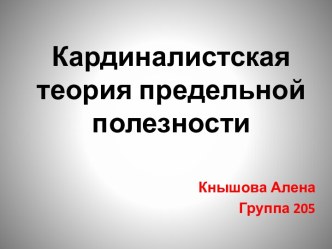 Кардиналистская теория предельной полезности

Кнышова Алена
Группа 205